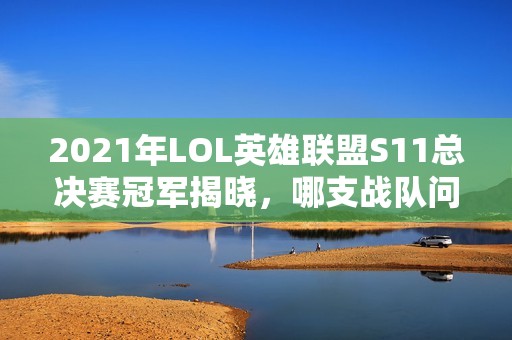 2021年LOL英雄联盟S11总决赛冠军揭晓，哪支战队问